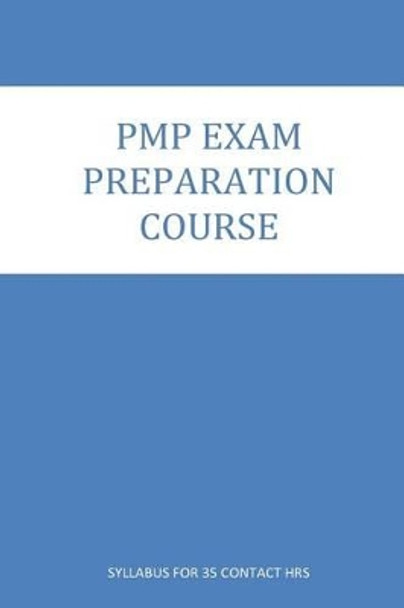 PMP EXAM PREPARATION COURSE

SYLLABUS FOR 35 CONTACT HRS